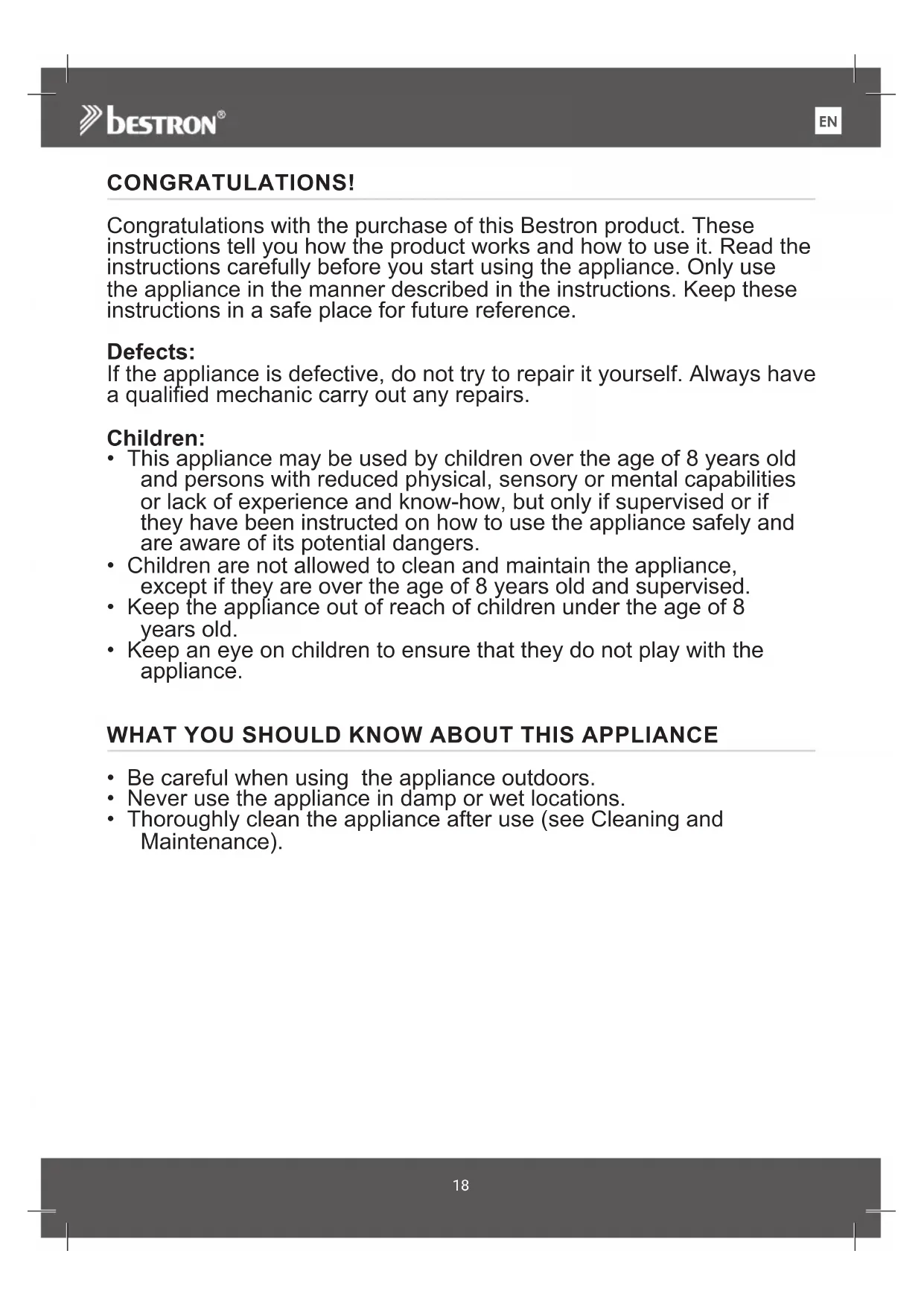 bestron®

EN

CONGRATULATIONS!

Congratulations with the purchase of this Bestron product. These instructions tell you how the product works and how to use it. Read the instructions carefully before you start using the appliance. Only use the appliance in the manner described in the instructions. Keep these instructions in a safe place for future reference.

Defects:
If the appliance is defective, do not try to repair it yourself. Always have a qualified mechanic carry out any repairs.

Children:
• This appliance may be used by children over the age of 8 years old and persons with reduced physical, sensory or mental capabilities or lack of experience and know-how, but only if supervised or if they have been instructed on how to use the appliance safely and are aware of its potential dangers.
• Children are not allowed to clean and maintain the appliance, except if they are over the age of 8 years old and supervised.
• Keep the appliance out of reach of children under the age of 8 years old.
• Keep an eye on children to ensure that they do not play with the appliance.

WHAT YOU SHOULD KNOW ABOUT THIS APPLIANCE

• Be careful when using the appliance outdoors.
• Never use the appliance in damp or wet locations.
• Thoroughly clean the appliance after use (see Cleaning and Maintenance).

18